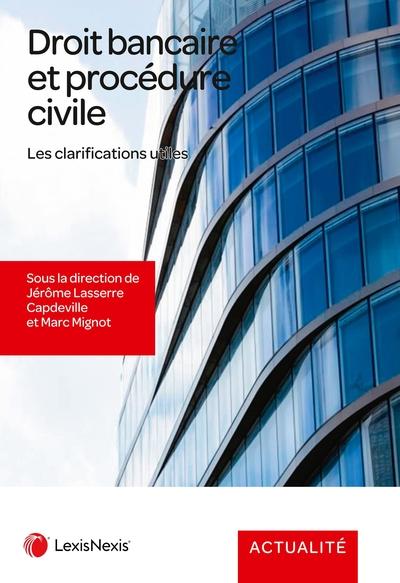 Droit bancaire et procédure civile

Les clarifications utiles

Sous la direction de Jérôme Lasserre Capdeville et Marc Mignot

LexisNexis®

ACTUALITÉ